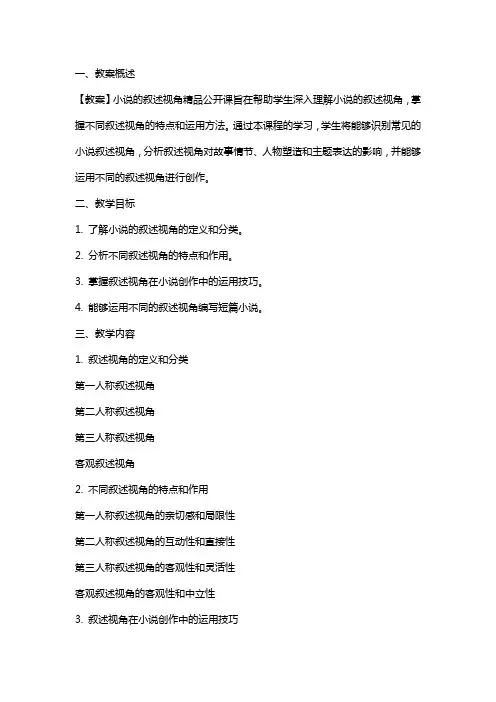 一、教案概述

【教案】小说的叙述视角精品公开课旨在帮助学生深入理解小说的叙述视角，掌握不同叙述视角的特点和运用方法。通过本课程的学习，学生将能够识别常见的小说叙述视角，分析叙述视角对故事情节、人物塑造和主题表达的影响，并能够运用不同的叙述视角进行创作。

二、教学目标

1. 了解小说的叙述视角的定义和分类。

2. 分析不同叙述视角的特点和作用。

3. 掌握叙述视角在小说创作中的运用技巧。

4. 能够运用不同的叙述视角编写短篇小说。

三、教学内容

1. 叙述视角的定义和分类

第一人称叙述视角

第二人称叙述视角

第三人称叙述视角

客观叙述视角

2. 不同叙述视角的特点和作用

第一人称叙述视角的亲切感和局限性

第二人称叙述视角的互动性和直接性

第三人称叙述视角的客观性和灵活性

客观叙述视角的客观性和中立性

3. 叙述视角在小说创作中的运用技巧